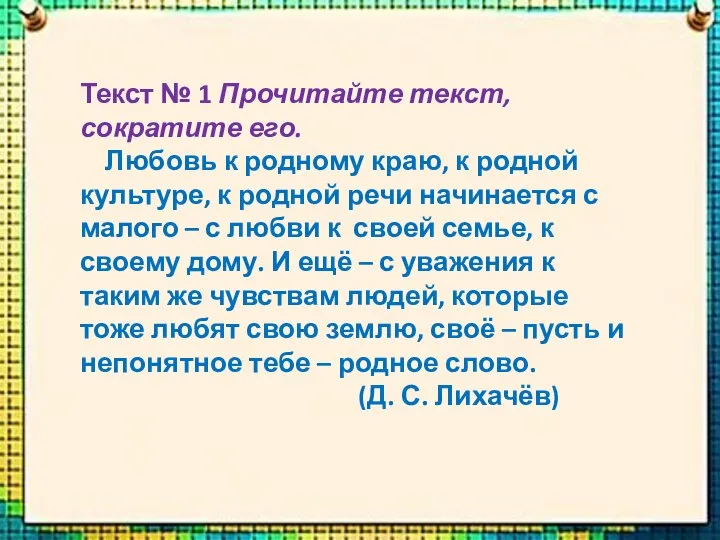 Текст № 1 Прочитайте текст, сократите его.

Любовь к родному краю, к родной культуре, к родной речи начинается с малого – с любви к своей семье, к своему дому. И ещё – с уважения к таким же чувствам людей, которые тоже любят свою землю, своё – пусть и непонятное тебе – родное слово.

(Д. С. Лихачёв)